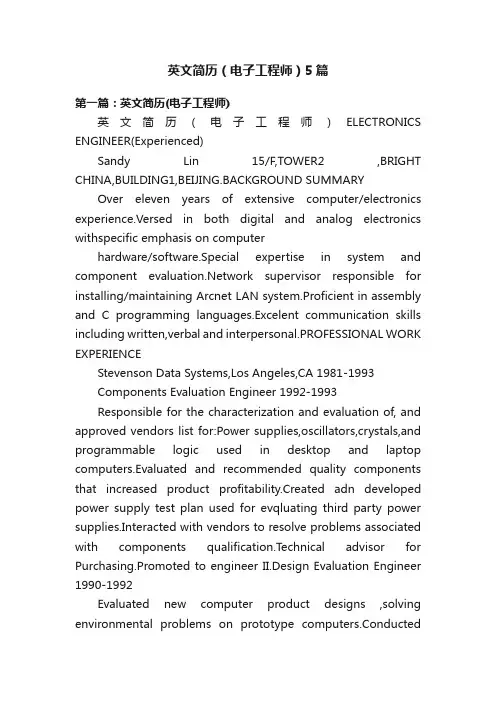 英文简历（电子工程师）5篇

第一篇：英文简历(电子工程师)

英文简历（电子工程师）ELECTRONICS ENGINEER(Experienced)

Sandy Lin 15/F,TOWER2 ,BRIGHT CHINA,BUILDING1,BEIJING.BACKGROUND SUMMARY

Over eleven years of extensive computer/electronics experience.Versed in both digital and analog electronics withspecific emphasis on computer

hardware/software.Special expertise in system and component evaluation.Network supervisor responsible for installing/maintaining Arcnet LAN system.Proficient in assembly and C programming languages.Excelent communication skills including written,verbal and interpersonal.PROFESSIONAL WORK EXPERIENCE

Stevenson Data Systems,Los Angeles,CA 1981-1993

Components Evaluation Engineer 1992-1993

Responsible for the characterization and evaluation of, and approved vendors list for:Power supplies,oscillators,crystals,and programmable logic used in desktop and laptop computers.Evaluated and recommended quality components that increased product profitability.Created adn developed power supply test plan used for evqluating third party power supplies.Interacted with vendors to resolve problems associated with components qualification.Technical advisor for Purchasing.Promoted to engineer II.Design Evaluation Engineer 1990-1992

Evaluated new computer product designs ,solving environmental problems on prototype computers.Conducted